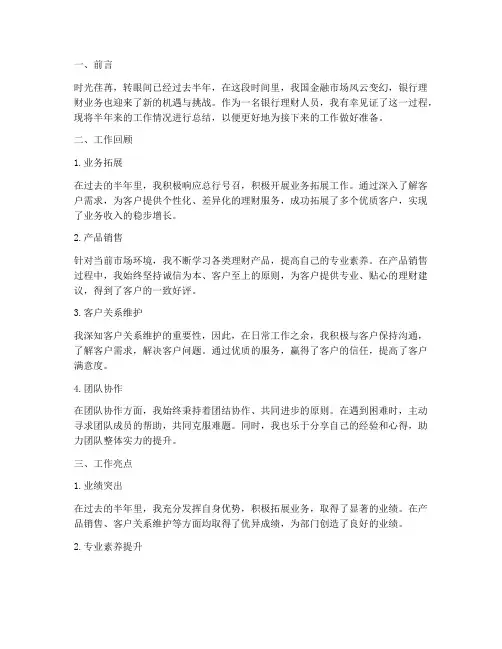 一、前言

时光荏苒，转眼间已经过去半年，在这段时间里，我国金融市场风云变幻，银行理财业务也迎来了新的机遇与挑战。作为一名银行理财人员，我有幸见证了这一过程，现将半年来的工作情况进行总结，以便更好地为接下来的工作做好准备。

二、工作回顾

1. 业务拓展

在过去的半年里，我积极响应总行号召，积极开展业务拓展工作。通过深入了解客户需求，为客户提供个性化、差异化的理财服务，成功拓展了多个优质客户，实现了业务收入的稳步增长。

2. 产品销售

针对当前市场环境，我不断学习各类理财产品，提高自己的专业素养。在产品销售过程中，我始终坚持诚信为本、客户至上的原则，为客户提供专业、贴心的理财建议，得到了客户的一致好评。

3. 客户关系维护

我深知客户关系维护的重要性，因此，在日常工作之余，我积极与客户保持沟通，了解客户需求，解决客户问题。通过优质的服务，赢得了客户的信任，提高了客户满意度。

4. 团队协作

在团队协作方面，我始终秉持着团结协作、共同进步的原则。在遇到困难时，主动寻求团队成员的帮助，共同克服难题。同时，我也乐于分享自己的经验和心得，助力团队整体实力的提升。

三、工作亮点

1. 业绩突出

在过去的半年里，我充分发挥自身优势，积极拓展业务，取得了显著的业绩。在产品销售、客户关系维护等方面均取得了优异成绩，为部门创造了良好的业绩。

2. 专业素养提升